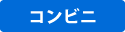 コンビニ